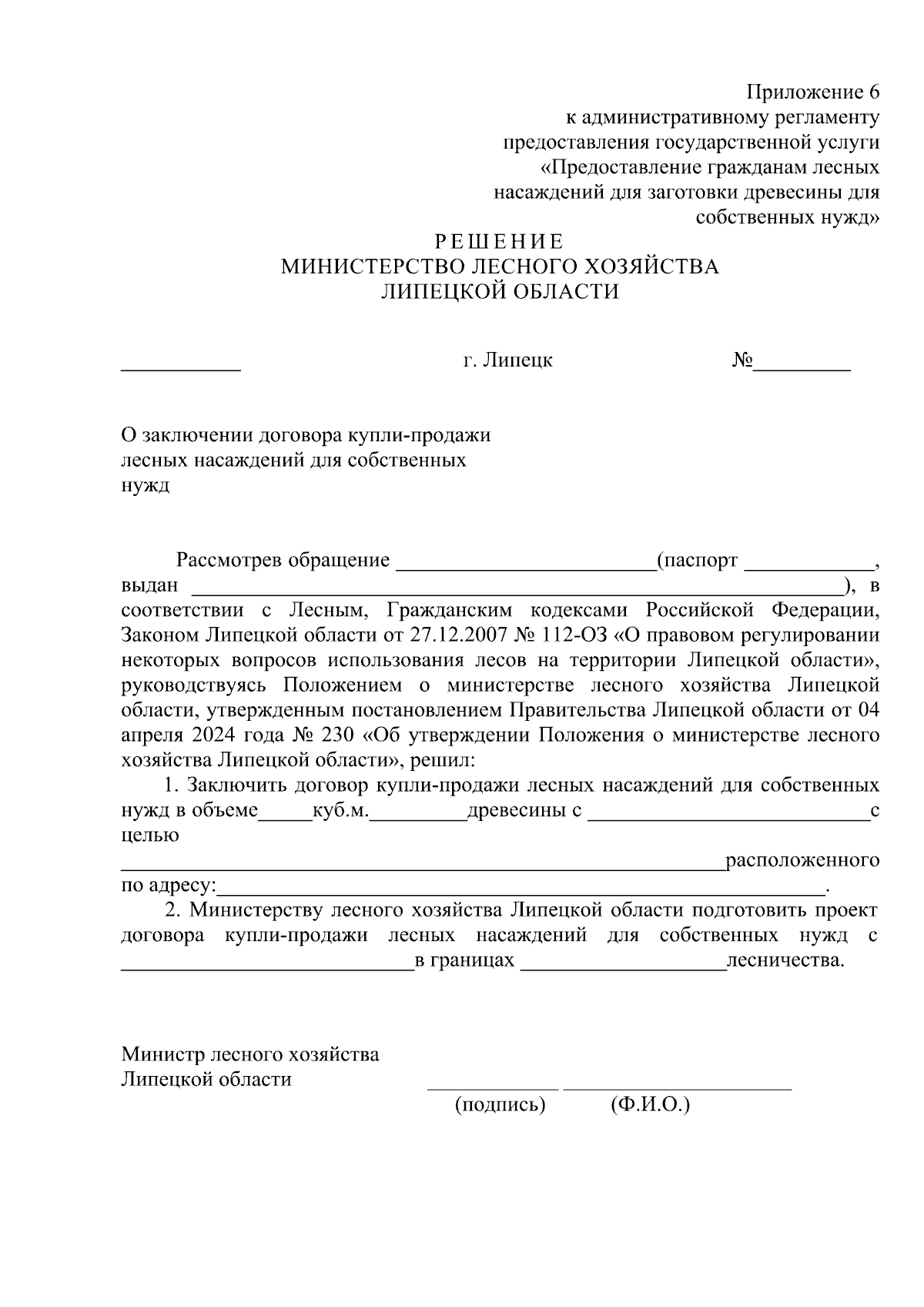 Приложение 6
к административному регламенту
предоставления государственной услуги
«Предоставление гражданам лесных
насаждений для заготовки древесины для
собственных нужд»

РЕШЕНИЕ
МИНИСТЕРСТВО ЛЕСНОГО ХОЗЯЙСТВА
ЛИПЕЦКОЙ ОБЛАСТИ

____ г. Липецк №____

О заключении договора купли-продажи
лесных насаждений для собственных
нужд

Рассмотрев обращение ____(паспорт ____, выдан ____), в соответствии с Лесным, Гражданским кодексами Российской Федерации, Законом Липецкой области от 27.12.2007 № 112-ОЗ «О правовом регулировании некоторых вопросов использования лесов на территории Липецкой области», руководствуясь Положением о министерстве лесного хозяйства Липецкой области, утвержденным постановлением Правительства Липецкой области от 04 апреля 2024 года № 230 «Об утверждении Положения о министерстве лесного хозяйства Липецкой области», решил:

1. Заключить договор купли-продажи лесных насаждений для собственных нужд в объеме____куб.м.____древесины с ____с целью ____расположенного по адресу:____.

2. Министерству лесного хозяйства Липецкой области подготовить проект договора купли-продажи лесных насаждений для собственных нужд с ____в границах ____лесничества.

Министр лесного хозяйства
Липецкой области
____ ____
(подпись) (Ф.И.О.)